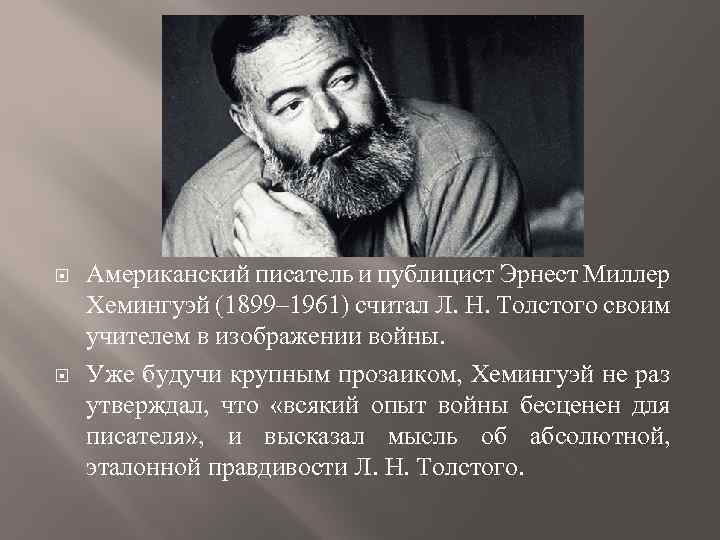 Американский писатель и публицист Эрнест Миллер Хемингуэй (1899–1961) считал Л. Н. Толстого своим учителем в изображении войны.

Уже будучи крупным прозаиком, Хемингуэй не раз утверждал, что «всякий опыт войны бесценен для писателя», и высказал мысль об абсолютной, эталонной правдивости Л. Н. Толстого.